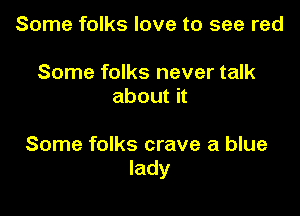 Some folks love to see red

Some folks never talk about it

Some folks crave a blue lady